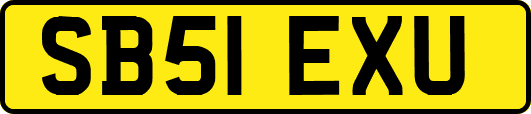 SB51 EXU